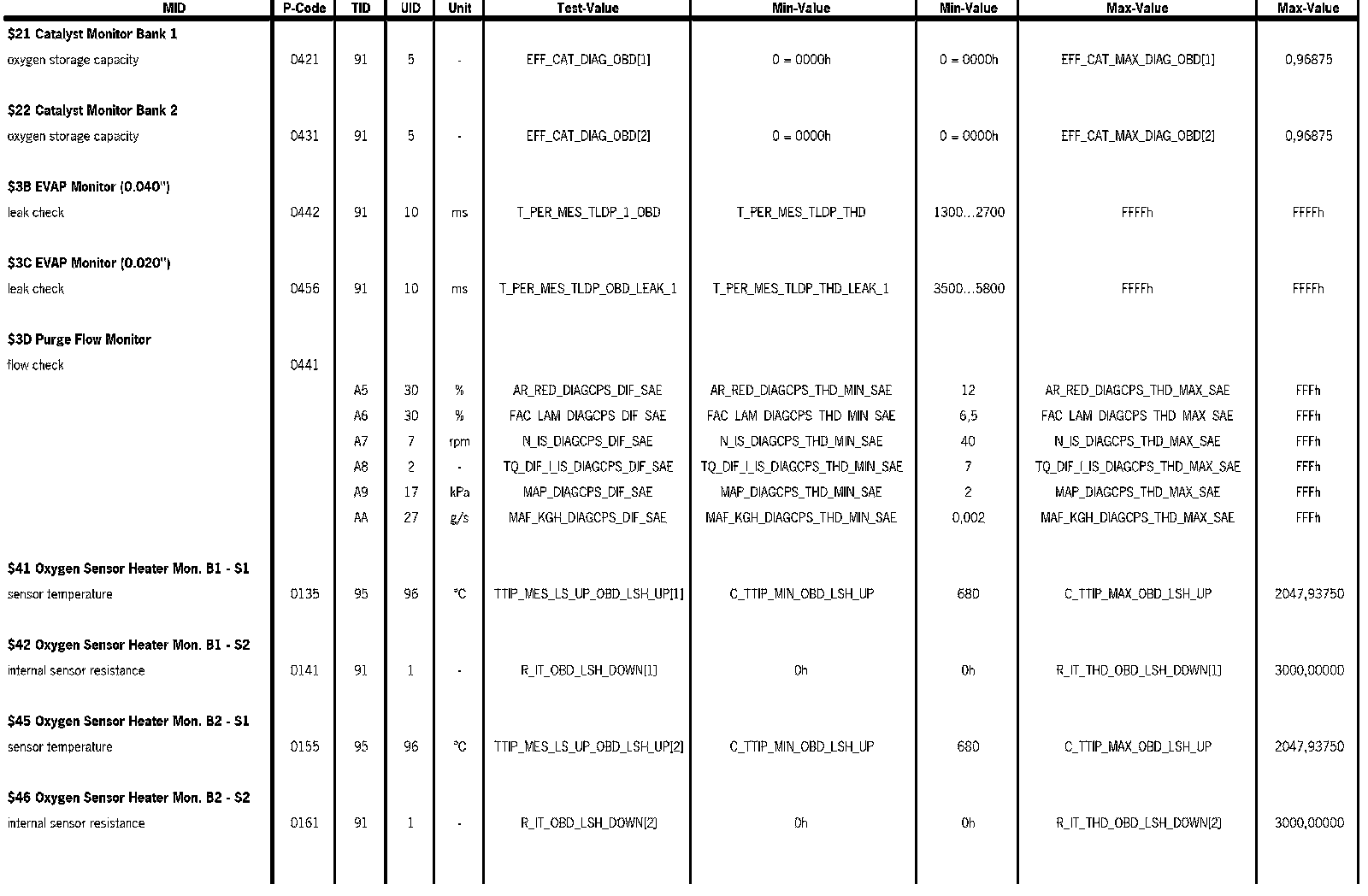 | MID | P-Code | TID | UID | Unit | Test-Value | Min-Value | Min-Value | Max-Value | Max-Value |
|---|---|---|---|---|---|---|---|---|---|
| **$21 Catalyst Monitor Bank 1** | | | | | | | | | |
| oxygen storage capacity | 0421 | 91 | 5 | - | EFF_CAT_DIAG_OBD[1] | 0 = 0000h | 0 = 0000h | EFF_CAT_MAX_DIAG_OBD[1] | 0,96875 |
| **$22 Catalyst Monitor Bank 2** | | | | | | | | | |
| oxygen storage capacity | 0431 | 91 | 5 | - | EFF_CAT_DIAG_OBD[2] | 0 = 0000h | 0 = 0000h | EFF_CAT_MAX_DIAG_OBD[2] | 0,96875 |
| **$3B EVAP Monitor (0.040")** | | | | | | | | | |
| leak check | 0442 | 91 | 10 | ms | T_PER_MES_TLDP_1_OBD | T_PER_MES_TLDP_THD | 1300...2700 | FFFFh | FFFFh |
| **$3C EVAP Monitor (0.020")** | | | | | | | | | |
| leak check | 0456 | 91 | 10 | ms | T_PER_MES_TLDP_OBD_LEAK_1 | T_PER_MES_TLDP_THD_LEAK_1 | 3500...5800 | FFFFh | FFFFh |
| **$3D Purge Flow Monitor** | | | | | | | | | |
| flow check | 0441 | | | | | | | | |
| | | A5 | 30 | % | AR_RED_DIAGCPS_DIF_SAE | AR_RED_DIAGCPS_THD_MIN_SAE | 12 | AR_RED_DIAGCPS_THD_MAX_SAE | FFFh |
| | | A6 | 30 | % | FAC_LAM_DIAGCPS_DIF_SAE | FAC_LAM_DIAGCPS_THD_MIN_SAE | 6,5 | FAC_LAM_DIAGCPS_THD_MAX_SAE | FFFh |
| | | A7 | 7 | rpm | N_IS_DIAGCPS_DIF_SAE | N_IS_DIAGCPS_THD_MIN_SAE | 40 | N_IS_DIAGCPS_THD_MAX_SAE | FFFh |
| | | A8 | 2 | - | TQ_DIF_I_IS_DIAGCPS_DIF_SAE | TQ_DIF_I_IS_DIAGCPS_THD_MIN_SAE | 7 | TQ_DIF_I_IS_DIAGCPS_THD_MAX_SAE | FFFh |
| | | A9 | 17 | kPa | MAP_DIAGCPS_DIF_SAE | MAP_DIAGCPS_THD_MIN_SAE | 2 | MAP_DIAGCPS_THD_MAX_SAE | FFFh |
| | | AA | 27 | g/s | MAF_KGH_DIAGCPS_DIF_SAE | MAF_KGH_DIAGCPS_THD_MIN_SAE | 0,002 | MAF_KGH_DIAGCPS_THD_MAX_SAE | FFFh |
| **$41 Oxygen Sensor Heater Mon. B1 - S1** | | | | | | | | | |
| sensor temperature | 0135 | 95 | 96 | °C | TTIP_MES_LS_UP_OBD_LSH_UP[1] | C_TTIP_MIN_OBD_LSH_UP | 680 | C_TTIP_MAX_OBD_LSH_UP | 2047,93750 |
| **$42 Oxygen Sensor Heater Mon. B1 - S2** | | | | | | | | | |
| internal sensor resistance | 0141 | 91 | 1 | - | R_IT_OBD_LSH_DOWN[1] | 0h | 0h | R_IT_THD_OBD_LSH_DOWN[1] | 3000,00000 |
| **$45 Oxygen Sensor Heater Mon. B2 - S1** | | | | | | | | | |
| sensor temperature | 0155 | 95 | 96 | °C | TTIP_MES_LS_UP_OBD_LSH_UP[2] | C_TTIP_MIN_OBD_LSH_UP | 680 | C_TTIP_MAX_OBD_LSH_UP | 2047,93750 |
| **$46 Oxygen Sensor Heater Mon. B2 - S2** | | | | | | | | | |
| internal sensor resistance | 0161 | 91 | 1 | - | R_IT_OBD_LSH_DOWN[2] | 0h | 0h | R_IT_THD_OBD_LSH_DOWN[2] | 3000,00000 |